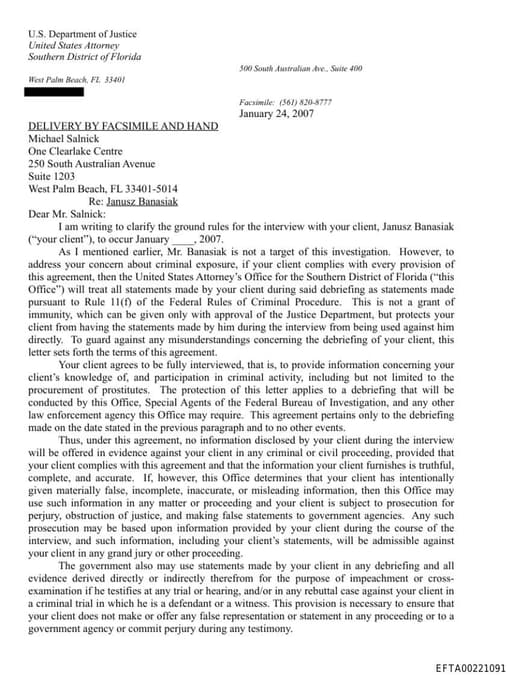 U.S. Department of Justice
United States Attorney
Southern District of Florida

500 South Australian Ave., Suite 400

West Palm Beach, FL 33401

Facsimile: (561) 820-8777
January 24, 2007

DELIVERY BY FACSIMILE AND HAND
Michael Salnick
One Clearlake Centre
250 South Australian Avenue
Suite 1203
West Palm Beach, FL 33401-5014
Re: Janusz Banasiak

Dear Mr. Salnick:

I am writing to clarify the ground rules for the interview with your client, Janusz Banasiak ("your client"), to occur January ____, 2007.

As I mentioned earlier, Mr. Banasiak is not a target of this investigation. However, to address your concern about criminal exposure, if your client complies with every provision of this agreement, then the United States Attorney's Office for the Southern District of Florida ("this Office") will treat all statements made by your client during said debriefing as statements made pursuant to Rule 11(f) of the Federal Rules of Criminal Procedure. This is not a grant of immunity, which can be given only with approval of the Justice Department, but protects your client from having the statements made by him during the interview from being used against him directly. To guard against any misunderstandings concerning the debriefing of your client, this letter sets forth the terms of this agreement.

Your client agrees to be fully interviewed, that is, to provide information concerning your client's knowledge of, and participation in criminal activity, including but not limited to the procurement of prostitutes. The protection of this letter applies to a debriefing that will be conducted by this Office, Special Agents of the Federal Bureau of Investigation, and any other law enforcement agency this Office may require. This agreement pertains only to the debriefing made on the date stated in the previous paragraph and to no other events.

Thus, under this agreement, no information disclosed by your client during the interview will be offered in evidence against your client in any criminal or civil proceeding, provided that your client complies with this agreement and that the information your client furnishes is truthful, complete, and accurate. If, however, this Office determines that your client has intentionally given materially false, incomplete, inaccurate, or misleading information, then this Office may use such information in any matter or proceeding and your client is subject to prosecution for perjury, obstruction of justice, and making false statements to government agencies. Any such prosecution may be based upon information provided by your client during the course of the interview, and such information, including your client's statements, will be admissible against your client in any grand jury or other proceeding.

The government also may use statements made by your client in any debriefing and all evidence derived directly or indirectly therefrom for the purpose of impeachment or cross-examination if he testifies at any trial or hearing, and/or in any rebuttal case against your client in a criminal trial in which he is a defendant or a witness. This provision is necessary to ensure that your client does not make or offer any false representation or statement in any proceeding or to a government agency or commit perjury during any testimony.

EFTA00221091